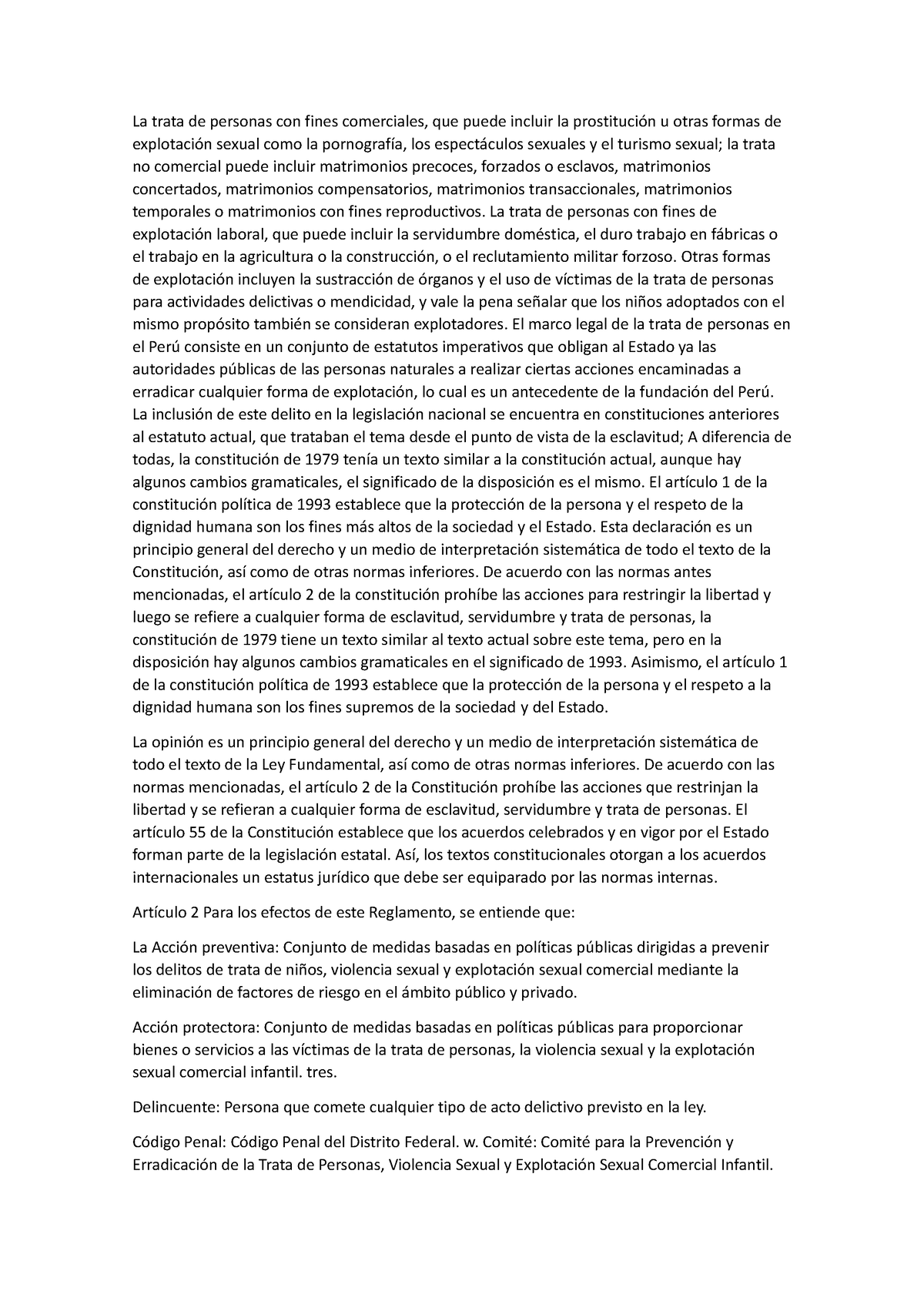 La trata de personas con fines comerciales, que puede incluir la prostitución u otras formas de explotación sexual como la pornografía, los espectáculos sexuales y el turismo sexual; la trata no comercial puede incluir matrimonios precoces, forzados o esclavos, matrimonios concertados, matrimonios compensatorios, matrimonios transaccionales, matrimonios temporales o matrimonios con fines reproductivos. La trata de personas con fines de explotación laboral, que puede incluir la servidumbre doméstica, el duro trabajo en fábricas o el trabajo en la agricultura o la construcción, o el reclutamiento militar forzoso. Otras formas de explotación incluyen la sustracción de órganos y el uso de víctimas de la trata de personas para actividades delictivas o mendicidad, y vale la pena señalar que los niños adoptados con el mismo propósito también se consideran explotadores. El marco legal de la trata de personas en el Perú consiste en un conjunto de estatutos imperativos que obligan al Estado ya las autoridades públicas de las personas naturales a realizar ciertas acciones encaminadas a erradicar cualquier forma de explotación, lo cual es un antecedente de la fundación del Perú. La inclusión de este delito en la legislación nacional se encuentra en constituciones anteriores al estatuto actual, que trataban el tema desde el punto de vista de la esclavitud; A diferencia de todas, la constitución de 1979 tenía un texto similar a la constitución actual, aunque hay algunos cambios gramaticales, el significado de la disposición es el mismo. El artículo 1 de la constitución política de 1993 establece que la protección de la persona y el respeto de la dignidad humana son los fines más altos de la sociedad y el Estado. Esta declaración es un principio general del derecho y un medio de interpretación sistemática de todo el texto de la Constitución, así como de otras normas inferiores. De acuerdo con las normas antes mencionadas, el artículo 2 de la constitución prohíbe las acciones para restringir la libertad y luego se refiere a cualquier forma de esclavitud, servidumbre y trata de personas, la constitución de 1979 tiene un texto similar al texto actual sobre este tema, pero en la disposición hay algunos cambios gramaticales en el significado de 1993. Asimismo, el artículo 1 de la constitución política de 1993 establece que la protección de la persona y el respeto a la dignidad humana son los fines supremos de la sociedad y del Estado.

La opinión es un principio general del derecho y un medio de interpretación sistemática de todo el texto de la Ley Fundamental, así como de otras normas inferiores. De acuerdo con las normas mencionadas, el artículo 2 de la Constitución prohíbe las acciones que restrinjan la libertad y se refieran a cualquier forma de esclavitud, servidumbre y trata de personas. El artículo 55 de la Constitución establece que los acuerdos celebrados y en vigor por el Estado forman parte de la legislación estatal. Así, los textos constitucionales otorgan a los acuerdos internacionales un estatus jurídico que debe ser equiparado por las normas internas.

Artículo 2 Para los efectos de este Reglamento, se entiende que:

La Acción preventiva: Conjunto de medidas basadas en políticas públicas dirigidas a prevenir los delitos de trata de niños, violencia sexual y explotación sexual comercial mediante la eliminación de factores de riesgo en el ámbito público y privado.

Acción protectora: Conjunto de medidas basadas en políticas públicas para proporcionar bienes o servicios a las víctimas de la trata de personas, la violencia sexual y la explotación sexual comercial infantil. tres.

Delincuente: Persona que comete cualquier tipo de acto delictivo previsto en la ley.

Código Penal: Código Penal del Distrito Federal. w. Comité: Comité para la Prevención y Erradicación de la Trata de Personas, Violencia Sexual y Explotación Sexual Comercial Infantil.